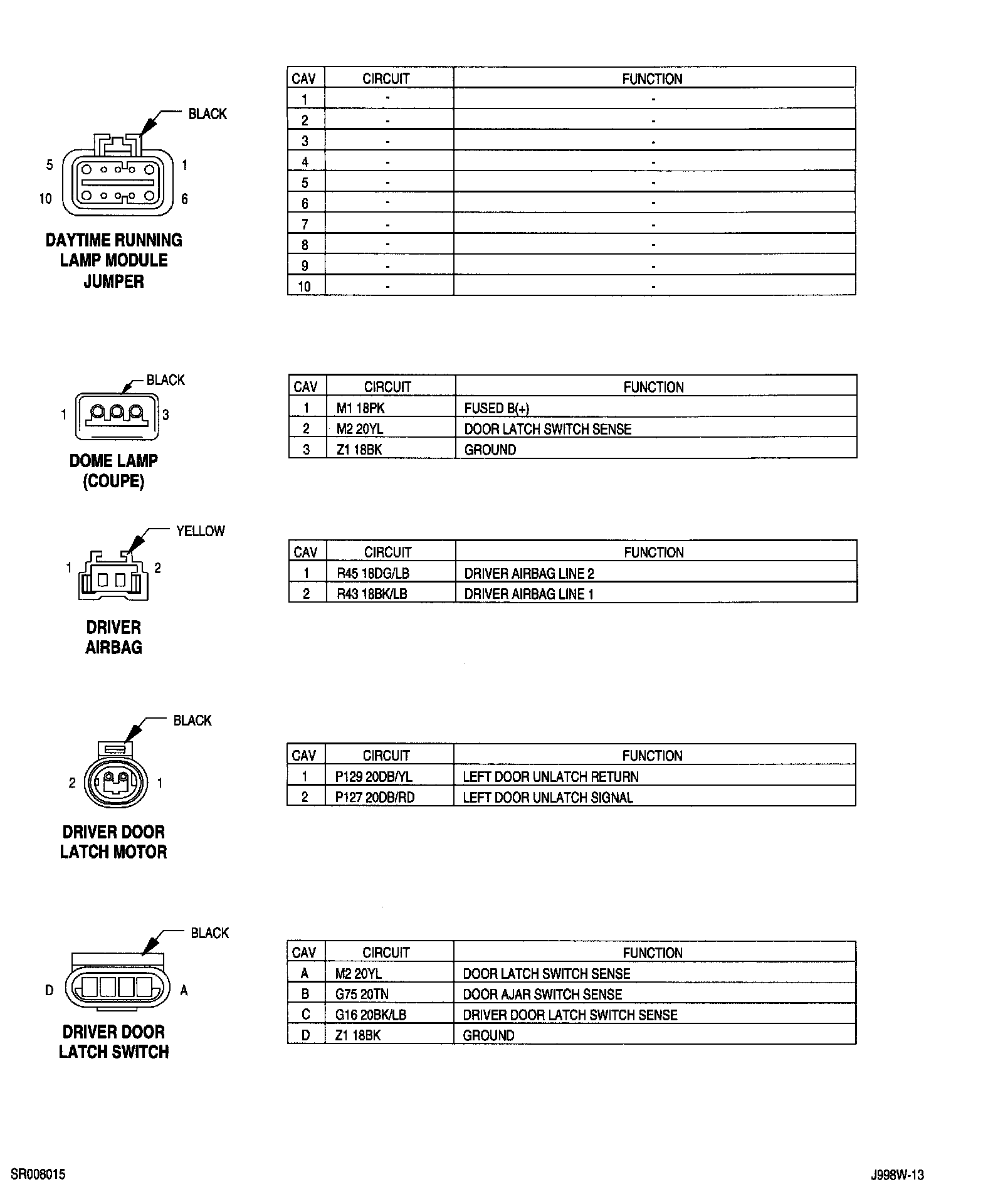 BLACK

5 1

10 6

DAYTIME RUNNING LAMP MODULE JUMPER

| CAV | CIRCUIT | FUNCTION |
|---|---|---|
| 1 | - | - |
| 2 | - | - |
| 3 | - | - |
| 4 | - | - |
| 5 | - | - |
| 6 | - | - |
| 7 | - | - |
| 8 | - | - |
| 9 | - | - |
| 10 | - | - |

BLACK

1 3

DOME LAMP (COUPE)

| CAV | CIRCUIT | FUNCTION |
|---|---|---|
| 1 | M1 18PK | FUSED B(+) |
| 2 | M2 20YL | DOOR LATCH SWITCH SENSE |
| 3 | Z1 18BK | GROUND |

YELLOW

1 2

DRIVER AIRBAG

| CAV | CIRCUIT | FUNCTION |
|---|---|---|
| 1 | R45 18DG/LB | DRIVER AIRBAG LINE 2 |
| 2 | R43 18BK/LB | DRIVER AIRBAG LINE 1 |

BLACK

2 1

DRIVER DOOR LATCH MOTOR

| CAV | CIRCUIT | FUNCTION |
|---|---|---|
| 1 | P129 20DB/YL | LEFT DOOR UNLATCH RETURN |
| 2 | P127 20DB/RD | LEFT DOOR UNLATCH SIGNAL |

BLACK

D A

DRIVER DOOR LATCH SWITCH

| CAV | CIRCUIT | FUNCTION |
|---|---|---|
| A | M2 20YL | DOOR LATCH SWITCH SENSE |
| B | G75 20TN | DOOR AJAR SWITCH SENSE |
| C | G16 20BK/LB | DRIVER DOOR LATCH SWITCH SENSE |
| D | Z1 18BK | GROUND |

SR008015

J998W-13